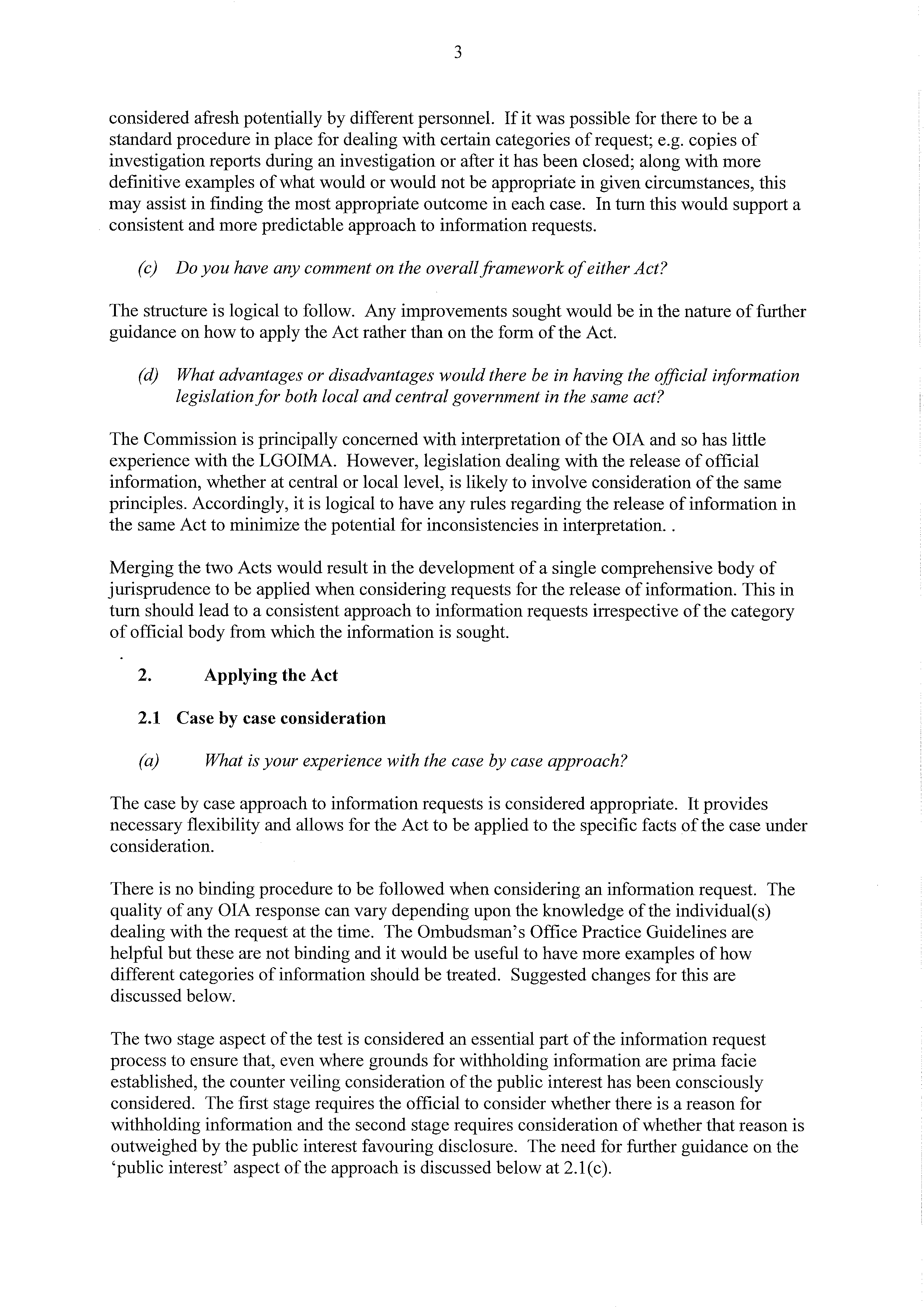 3

considered afresh potentially by different personnel. If it was possible for there to be a standard procedure in place for dealing with certain categories of request; e.g. copies of investigation reports during an investigation or after it has been closed; along with more definitive examples of what would or would not be appropriate in given circumstances, this may assist in finding the most appropriate outcome in each case. In turn this would support a consistent and more predictable approach to information requests.

(c) Do you have any comment on the overall framework of either Act?

The structure is logical to follow. Any improvements sought would be in the nature of further guidance on how to apply the Act rather than on the form of the Act.

(d) What advantages or disadvantages would there be in having the official information legislation for both local and central government in the same act?

The Commission is principally concerned with interpretation of the OIA and so has little experience with the LGOIMA. However, legislation dealing with the release of official information, whether at central or local level, is likely to involve consideration of the same principles. Accordingly, it is logical to have any rules regarding the release of information in the same Act to minimize the potential for inconsistencies in interpretation. .

Merging the two Acts would result in the development of a single comprehensive body of jurisprudence to be applied when considering requests for the release of information. This in turn should lead to a consistent approach to information requests irrespective of the category of official body from which the information is sought.

2. Applying the Act

2.1 Case by case consideration

(a) What is your experience with the case by case approach?

The case by case approach to information requests is considered appropriate. It provides necessary flexibility and allows for the Act to be applied to the specific facts of the case under consideration.

There is no binding procedure to be followed when considering an information request. The quality of any OIA response can vary depending upon the knowledge of the individual(s) dealing with the request at the time. The Ombudsman's Office Practice Guidelines are helpful but these are not binding and it would be useful to have more examples of how different categories of information should be treated. Suggested changes for this are discussed below.

The two stage aspect of the test is considered an essential part of the information request process to ensure that, even where grounds for withholding information are prima facie established, the counter veiling consideration of the public interest has been consciously considered. The first stage requires the official to consider whether there is a reason for withholding information and the second stage requires consideration of whether that reason is outweighed by the public interest favouring disclosure. The need for further guidance on the 'public interest' aspect of the approach is discussed below at 2.1(c).